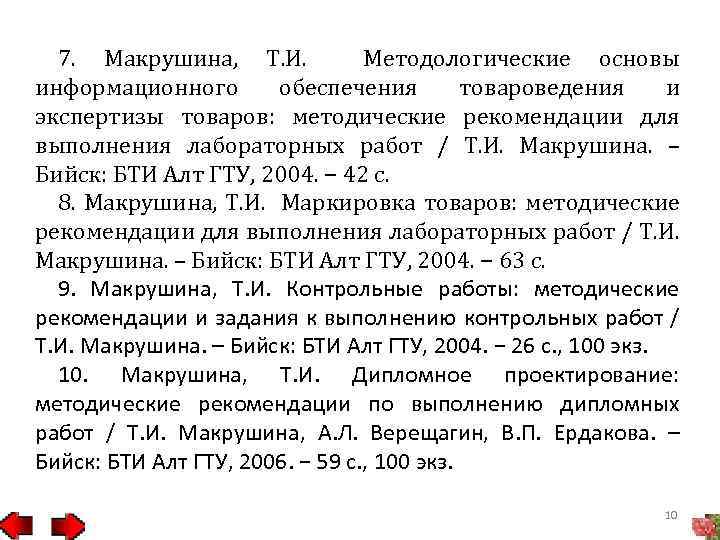 7. Макрушина, Т.И. Методологические основы информационного обеспечения товароведения и экспертизы товаров: методические рекомендации для выполнения лабораторных работ / Т.И. Макрушина. – Бийск: БТИ Алт ГТУ, 2004. – 42 с.

8. Макрушина, Т.И. Маркировка товаров: методические рекомендации для выполнения лабораторных работ / Т.И. Макрушина. – Бийск: БТИ Алт ГТУ, 2004. – 63 с.

9. Макрушина, Т.И. Контрольные работы: методические рекомендации и задания к выполнению контрольных работ / Т.И. Макрушина. – Бийск: БТИ Алт ГТУ, 2004. – 26 с., 100 экз.

10. Макрушина, Т.И. Дипломное проектирование: методические рекомендации по выполнению дипломных работ / Т.И. Макрушина, А.Л. Верещагин, В.П. Ердакова. – Бийск: БТИ Алт ГТУ, 2006. – 59 с., 100 экз.

10